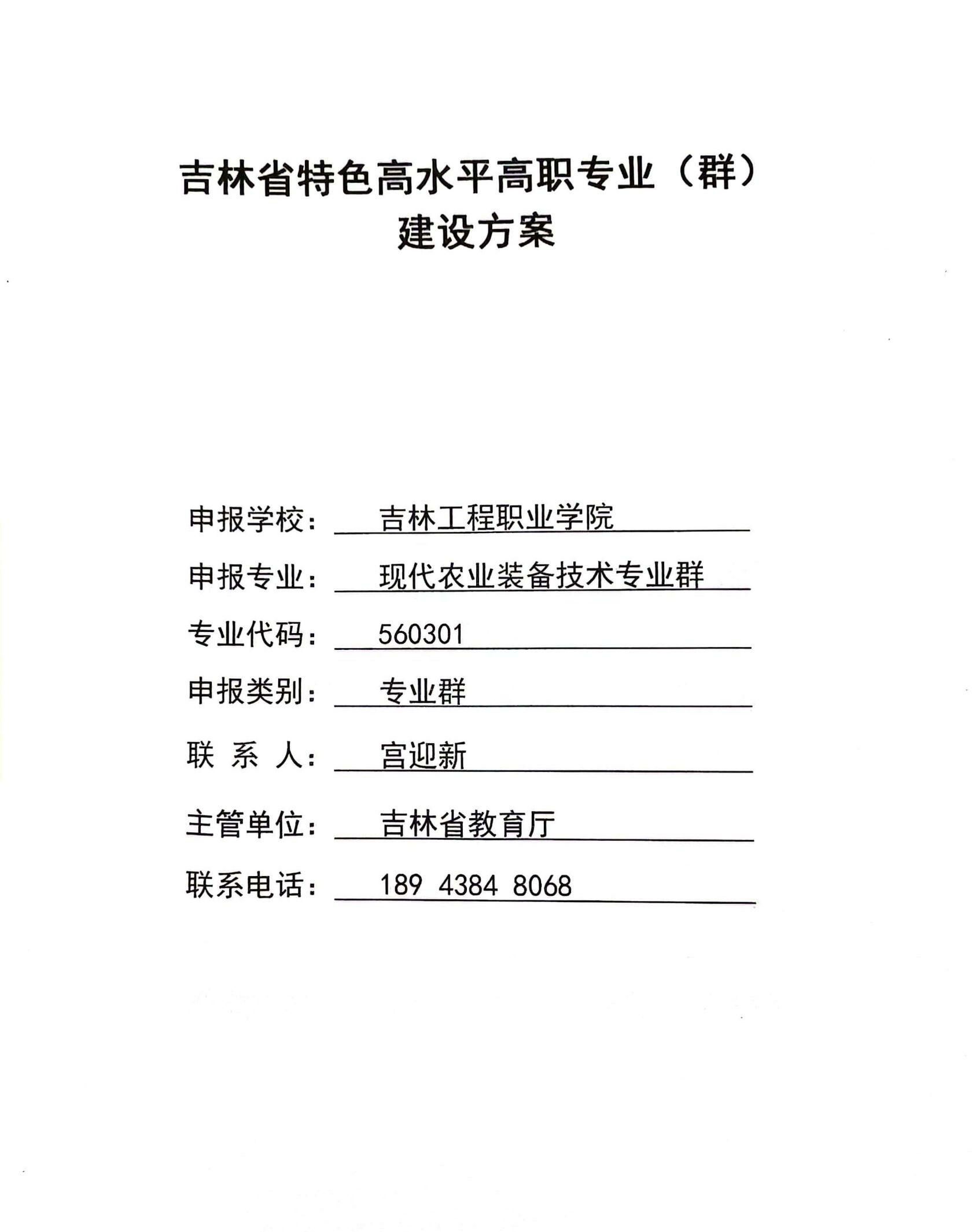 吉林省特色高水平高职专业（群）
建设方案

申报学校： 吉林工程职业学院
申报专业： 现代农业装备技术专业群
专业代码： 560301
申报类别： 专业群
联 系 人： 宫迎新
主管单位： 吉林省教育厅
联系电话： 189 4384 8068